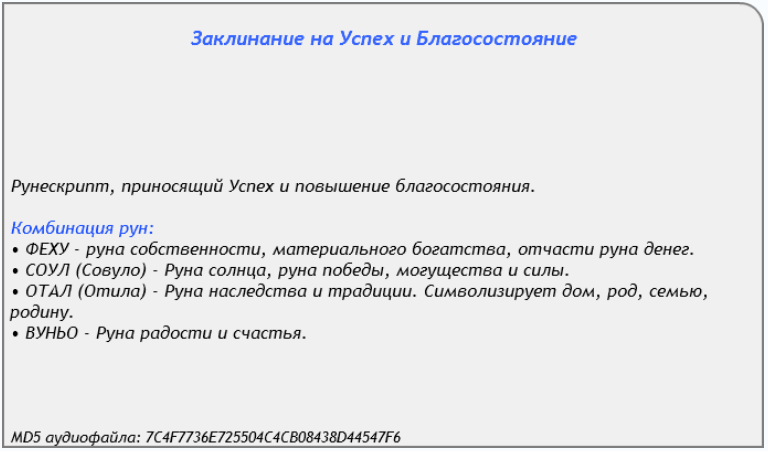 Заклинание на Успех и Благосостояние

Рунескрипт, приносящий Успех и повышение благосостояния.

Комбинация рун:
• ФЕХУ - руна собственности, материального богатства, отчасти руна денег.
• СОУЛ (Совуло) - Руна солнца, руна победы, могущества и силы.
• ОТАЛ (Отила) - Руна наследства и традиции. Символизирует дом, род, семью, родину.
• ВУНЬО - Руна радости и счастья.

MD5 аудиофайла: 7C4F7736E725504C4CB08438D44547F6